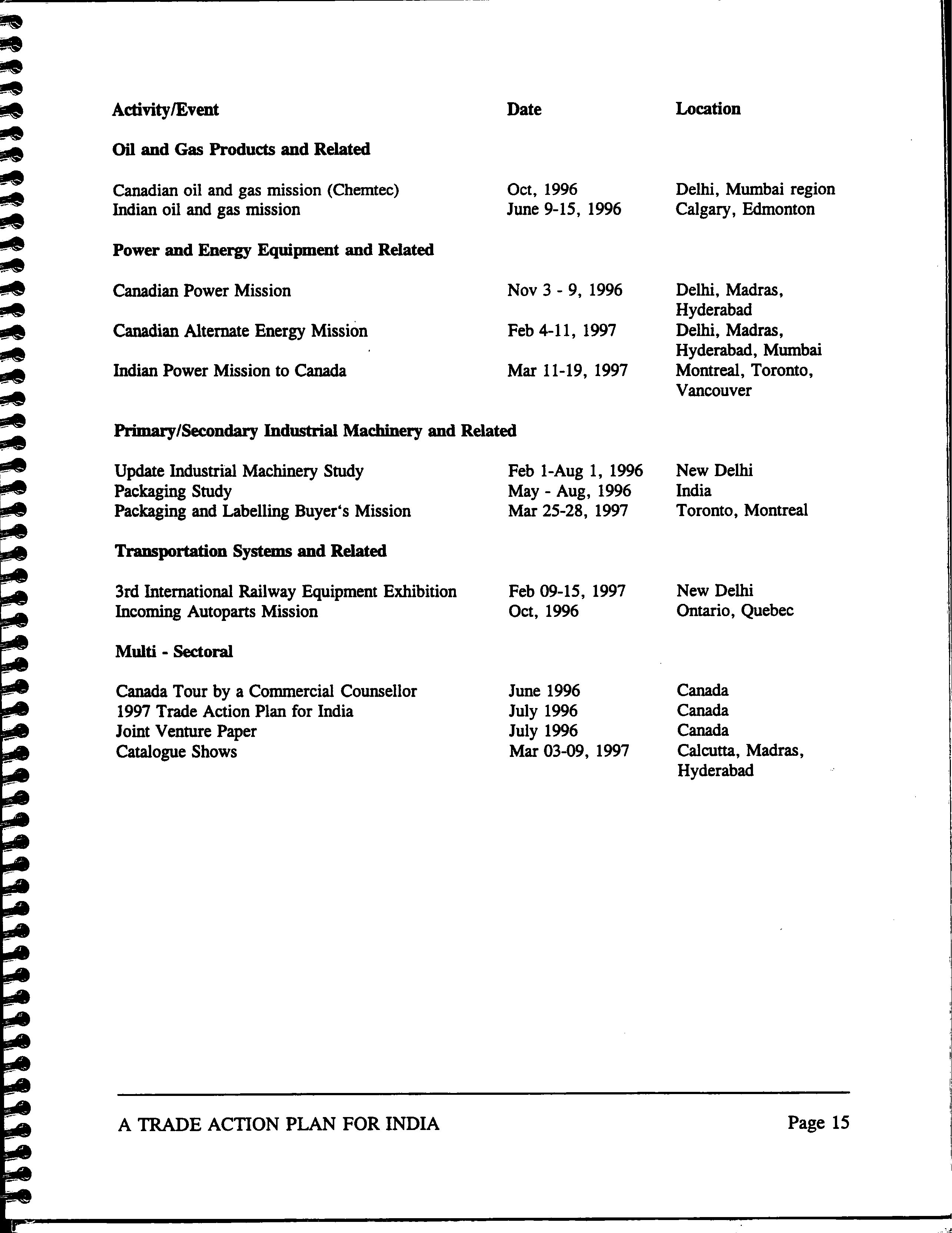 | Activity/Event | Date | Location |
|---|---|---|
| **Oil and Gas Products and Related** | | |
| Canadian oil and gas mission (Chemtec) | Oct, 1996 | Delhi, Mumbai region |
| Indian oil and gas mission | June 9-15, 1996 | Calgary, Edmonton |
| **Power and Energy Equipment and Related** | | |
| Canadian Power Mission | Nov 3 - 9, 1996 | Delhi, Madras, Hyderabad |
| Canadian Alternate Energy Mission | Feb 4-11, 1997 | Delhi, Madras, Hyderabad, Mumbai |
| Indian Power Mission to Canada | Mar 11-19, 1997 | Montreal, Toronto, Vancouver |
| **Primary/Secondary Industrial Machinery and Related** | | |
| Update Industrial Machinery Study | Feb 1-Aug 1, 1996 | New Delhi |
| Packaging Study | May - Aug, 1996 | India |
| Packaging and Labelling Buyer's Mission | Mar 25-28, 1997 | Toronto, Montreal |
| **Transportation Systems and Related** | | |
| 3rd International Railway Equipment Exhibition | Feb 09-15, 1997 | New Delhi |
| Incoming Autoparts Mission | Oct, 1996 | Ontario, Quebec |
| **Multi - Sectoral** | | |
| Canada Tour by a Commercial Counsellor | June 1996 | Canada |
| 1997 Trade Action Plan for India | July 1996 | Canada |
| Joint Venture Paper | July 1996 | Canada |
| Catalogue Shows | Mar 03-09, 1997 | Calcutta, Madras, Hyderabad |

A TRADE ACTION PLAN FOR INDIA Page 15